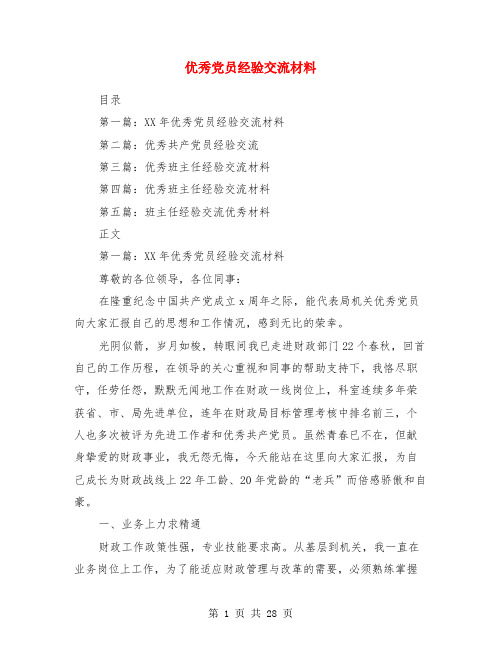 优秀党员经验交流材料

目录

第一篇：XX年优秀党员经验交流材料

第二篇：优秀共产党员经验交流

第三篇：优秀班主任经验交流材料

第四篇：优秀班主任经验交流材料

第五篇：班主任经验交流优秀材料

正文

第一篇：XX年优秀党员经验交流材料

尊敬的各位领导，各位同事：

在隆重纪念中国共产党成立x周年之际，能代表局机关优秀党员向大家汇报自己的思想和工作情况，感到无比的荣幸。

光阴似箭，岁月如梭，转眼间我已走进财政部门22个春秋，回首自己的工作历程，在领导的关心重视和同事的帮助支持下，我恪尽职守，任劳任怨，默默无闻地工作在财政一线岗位上，科室连续多年荣获省、市、局先进单位，连年在财政局目标管理考核中排名前三，个人也多次被评为先进工作者和优秀共产党员。虽然青春已不在，但献身挚爱的财政事业，我无怨无悔，今天能站在这里向大家汇报，为自己成长为财政战线上22年工龄、20年党龄的“老兵”而倍感骄傲和自豪。

一、业务上力求精通

财政工作政策性强，专业技能要求高。从基层到机关，我一直在业务岗位上工作，为了能适应财政管理与改革的需要，必须熟练掌握

第 1 页 共 28 页